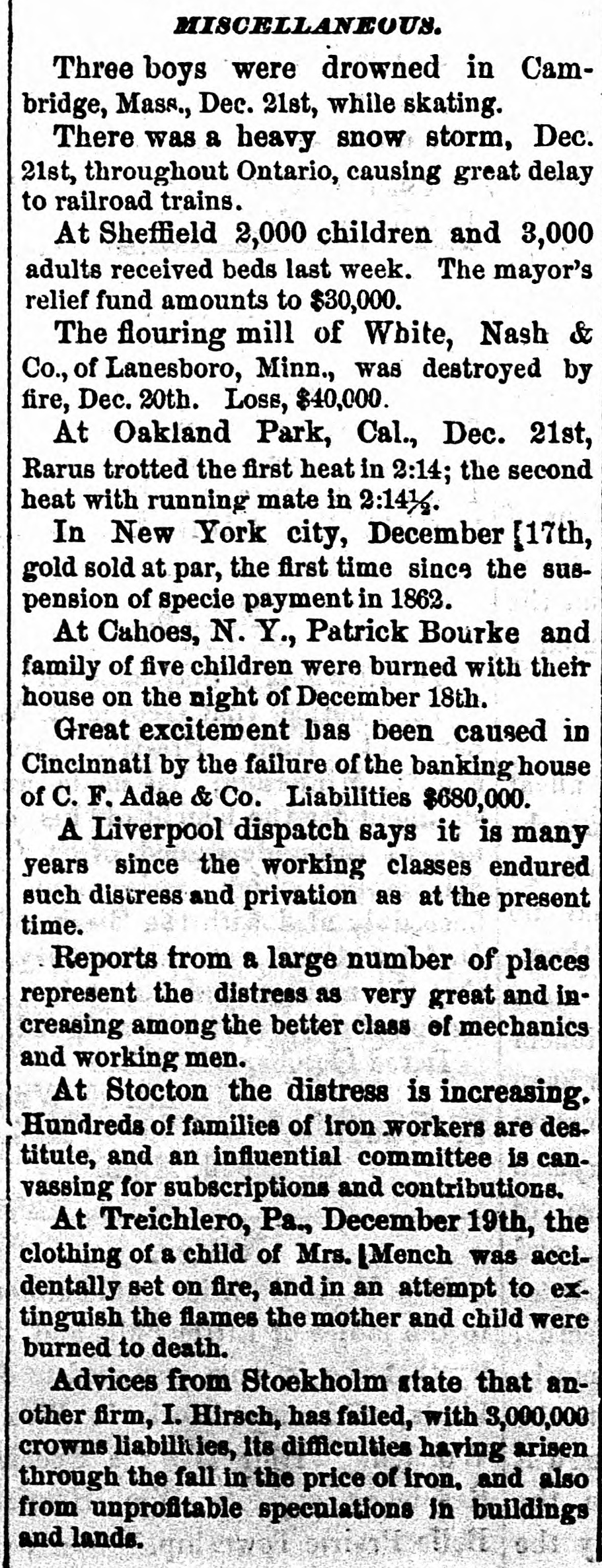 MISCELLANEOUS.

Three boys were drowned in Cambridge, Mass., Dec. 21st, while skating.

There was a heavy snow storm, Dec. 21st, throughout Ontario, causing great delay to railroad trains.

At Sheffield 2,000 children and 3,000 adults received beds last week. The mayor's relief fund amounts to $30,000.

The flouring mill of White, Nash & Co., of Lanesboro, Minn., was destroyed by fire, Dec. 20th. Loss, $40,000.

At Oakland Park, Cal., Dec. 21st, Rarus trotted the first heat in 2:14; the second heat with running mate in 2:14½.

In New York city, December [17th, gold sold at par, the first time since the suspension of specie payment in 1862.

At Cahoes, N. Y., Patrick Bourke and family of five children were burned with their house on the night of December 18th.

Great excitement has been caused in Cincinnati by the failure of the banking house of C. F. Adae & Co. Liabilities $680,000.

A Liverpool dispatch says it is many years since the working classes endured such distress and privation as at the present time.

Reports from a large number of places represent the distress as very great and increasing among the better class of mechanics and working men.

At Stocton the distress is increasing. Hundreds of families of iron workers are destitute, and an influential committee is canvassing for subscriptions and contributions.

At Treichlero, Pa., December 19th, the clothing of a child of Mrs. [Mench was accidentally set on fire, and in an attempt to extinguish the flames the mother and child were burned to death.

Advices from Stockholm state that another firm, I. Hirsch, has failed, with 3,000,000 crowns liabilities, its difficulties having arisen through the fall in the price of iron, and also from unprofitable speculations in buildings and lands.